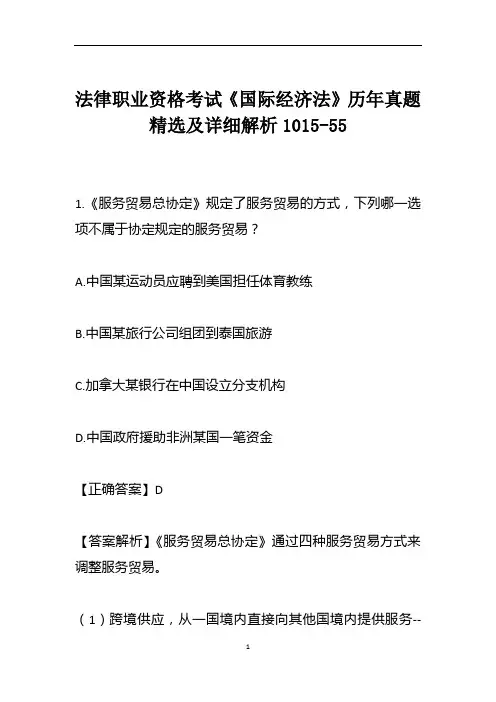 法律职业资格考试《国际经济法》历年真题精选及详细解析 1015-55

1.《服务贸易总协定》规定了服务贸易的方式，下列哪一选项不属于协定规定的服务贸易？

A.中国某运动员应聘到美国担任体育教练

B.中国某旅行公司组团到泰国旅游

C.加拿大某银行在中国设立分支机构

D.中国政府援助非洲某国一笔资金

【正确答案】D

【答案解析】《服务贸易总协定》通过四种服务贸易方式来调整服务贸易。

（1）跨境供应，从一国境内直接向其他国境内提供服务--

1